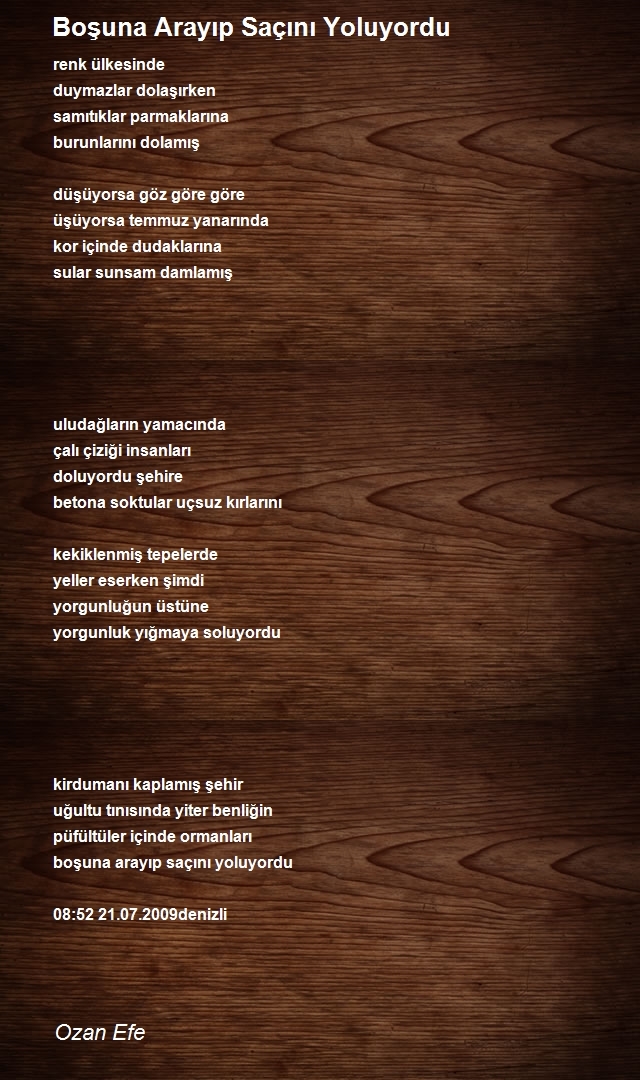 Boşuna Arayıp Saçını Yoluyordu

renk ülkesinde
duymazlar dolaşırken
samıtıklar parmaklarına
burunlarını dolamış

düşüyorsa göz göre göre
üşüyorsa temmuz yanarında
kor içinde dudaklarına
sular sunsam damlamış

uludağların yamacında
çalı çiziği insanları
doluyordu şehire
betona soktular uçsuz kırlarını

kekiklenmiş tepelerde
yeller eserken şimdi
yorgunluğun üstüne
yorgunluk yığmaya soluyordu

kirdumanı kaplamış şehir
uğultu tınısında yiter benliğin
püfültüler içinde ormanları
boşuna arayıp saçını yoluyordu

08:52 21.07.2009denizli

Ozan Efe